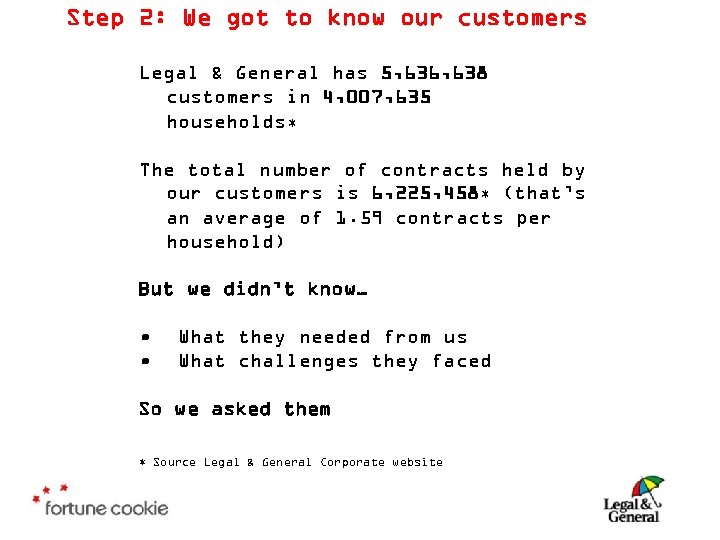 Step 2: We got to know our customers

Legal & General has 5,636,638 customers in 4,007,635 households*

The total number of contracts held by our customers is 6,225,458* (that's an average of 1.59 contracts per household)

But we didn't know…

• What they needed from us
• What challenges they faced

So we asked them

* Source Legal & General Corporate website

fortune cookie

Legal & General